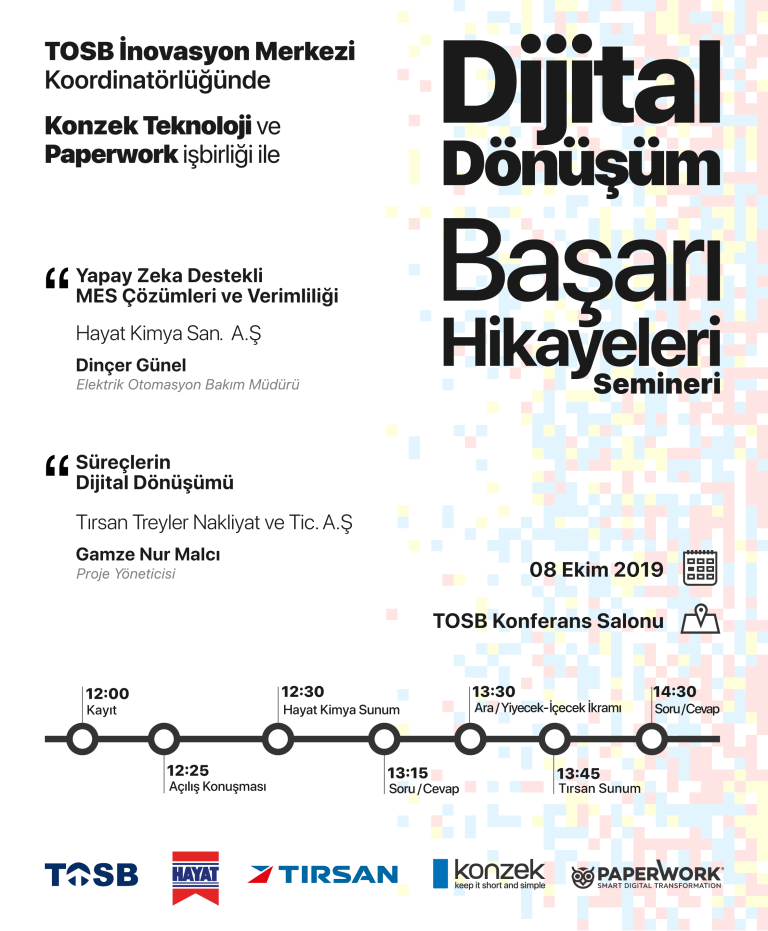 TOSB İnovasyon Merkezi Koordinatörlüğünde

Konzek Teknoloji ve Paperwork işbirliği ile

Dijital Dönüşüm Başarı Hikayeleri Semineri

“ Yapay Zeka Destekli MES Çözümleri ve Verimliliği

Hayat Kimya San. A.Ş

Dinçer Günel
Elektrik Otomasyon Bakım Müdürü

“ Süreçlerin Dijital Dönüşümü

Tırsan Treyler Nakliyat ve Tic. A.Ş

Gamze Nur Malcı
Proje Yöneticisi

08 Ekim 2019

TOSB Konferans Salonu

12:00
Kayıt

12:25
Açılış Konuşması

12:30
Hayat Kimya Sunum

13:15
Soru / Cevap

13:30
Ara / Yiyecek-İçecek İkramı

13:45
Tırsan Sunum

14:30
Soru / Cevap

TOSB HAYAT TIRSAN konzek keep it short and simple PAPERWORK SMART DIGITAL TRANSFORMATION